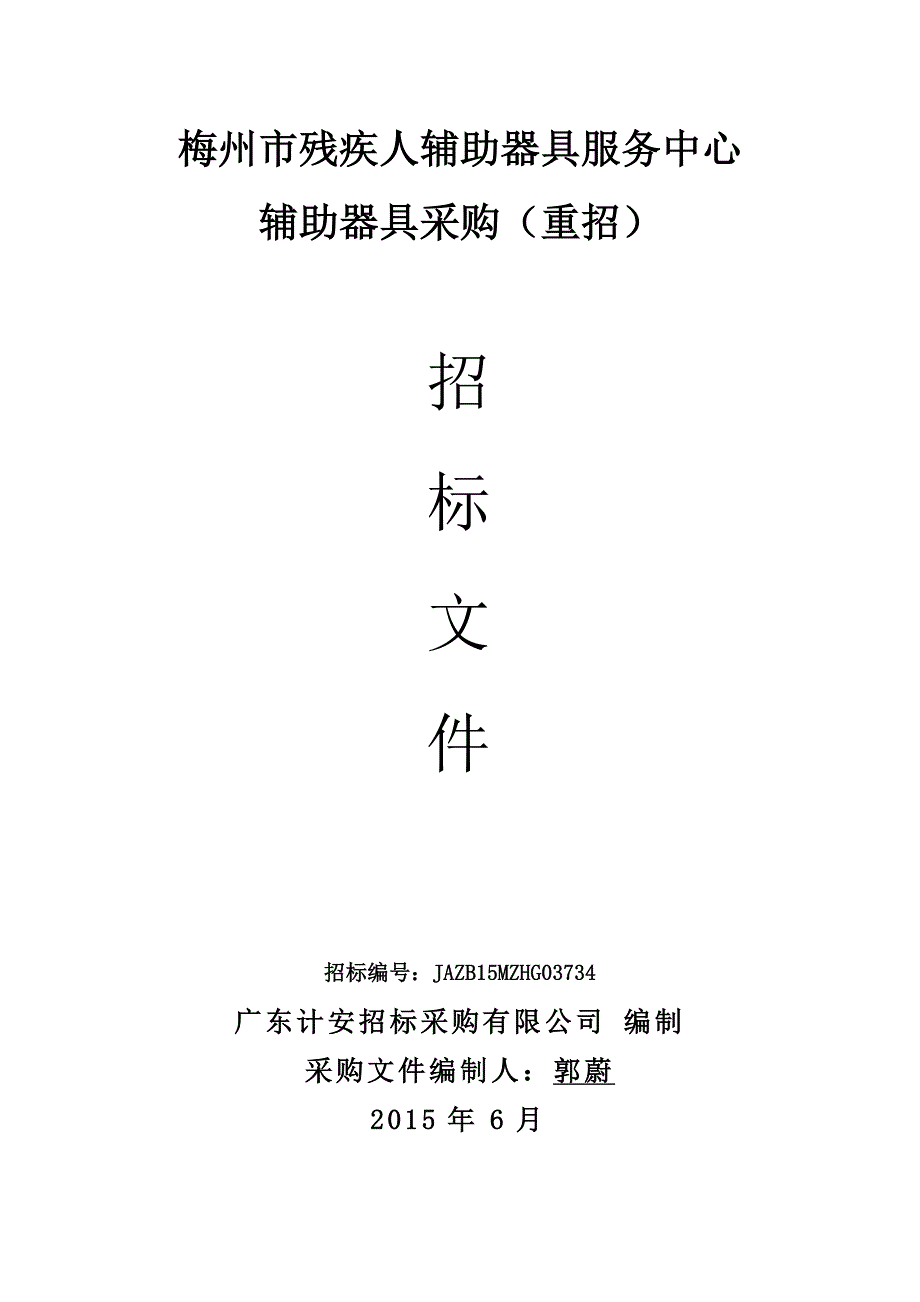 梅州市残疾人辅助器具服务中心
辅助器具采购（重招）

招

标

文

件

招标编号：JAZB15MZHG03734

广东计安招标采购有限公司 编制

采购文件编制人：郭蔚

2015 年 6 月